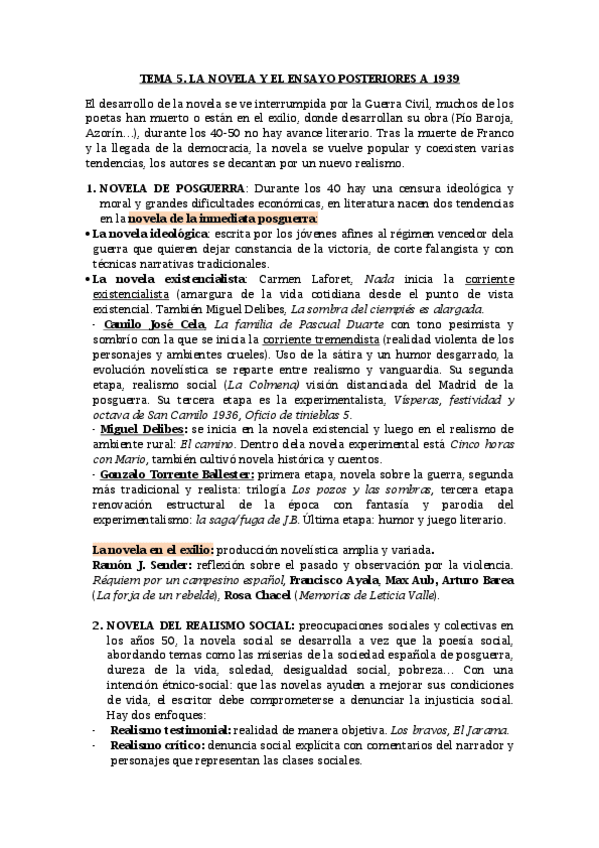 TEMA 5. LA NOVELA Y EL ENSAYO POSTERIORES A 1939

El desarrollo de la novela se ve interrumpida por la Guerra Civil, muchos de los poetas han muerto o están en el exilio, donde desarrollan su obra (Pío Baroja, Azorín…), durante los 40-50 no hay avance literario. Tras la muerte de Franco y la llegada de la democracia, la novela se vuelve popular y coexisten varias tendencias, los autores se decantan por un nuevo realismo.

1. NOVELA DE POSGUERRA: Durante los 40 hay una censura ideológica y moral y grandes dificultades económicas, en literatura nacen dos tendencias en la novela de la inmediata posguerra:

• La novela ideológica: escrita por los jóvenes afines al régimen vencedor dela guerra que quieren dejar constancia de la victoria, de corte falangista y con técnicas narrativas tradicionales.

• La novela existencialista: Carmen Laforet, Nada inicia la corriente existencialista (amargura de la vida cotidiana desde el punto de vista existencial. También Miguel Delibes, La sombra del ciempiés es alargada.

- Camilo José Cela, La familia de Pascual Duarte con tono pesimista y sombrío con la que se inicia la corriente tremendista (realidad violenta de los personajes y ambientes crueles). Uso de la sátira y un humor desgarrado, la evolución novelística se reparte entre realismo y vanguardia. Su segunda etapa, realismo social (La Colmena) visión distanciada del Madrid de la posguerra. Su tercera etapa es la experimentalista, Vísperas, festividad y octava de San Camilo 1936, Oficio de tinieblas 5.

- Miguel Delibes: se inicia en la novela existencial y luego en el realismo de ambiente rural: El camino. Dentro dela novela experimental está Cinco horas con Mario, también cultivó novela histórica y cuentos.

- Gonzalo Torrente Ballester: primera etapa, novela sobre la guerra, segunda más tradicional y realista: trilogía Los pozos y las sombras, tercera etapa renovación estructural de la época con fantasía y parodia del experimentalismo: la saga/fuga de J.B. Última etapa: humor y juego literario.

La novela en el exilio: producción novelística amplia y variada.
Ramón J. Sender: reflexión sobre el pasado y observación por la violencia. Réquiem por un campesino español, Francisco Ayala, Max Aub, Arturo Barea (La forja de un rebelde), Rosa Chacel (Memorias de Leticia Valle).

2. NOVELA DEL REALISMO SOCIAL: preocupaciones sociales y colectivas en los años 50, la novela social se desarrolla a vez que la poesía social, abordando temas como las miserias de la sociedad española de posguerra, dureza de la vida, soledad, desigualdad social, pobreza… Con una intención étnico-social: que las novelas ayuden a mejorar sus condiciones de vida, el escritor debe comprometerse a denunciar la injusticia social. Hay dos enfoques:

- Realismo testimonial: realidad de manera objetiva. Los bravos, El Jarama.

- Realismo crítico: denuncia social explícita con comentarios del narrador y personajes que representan las clases sociales.